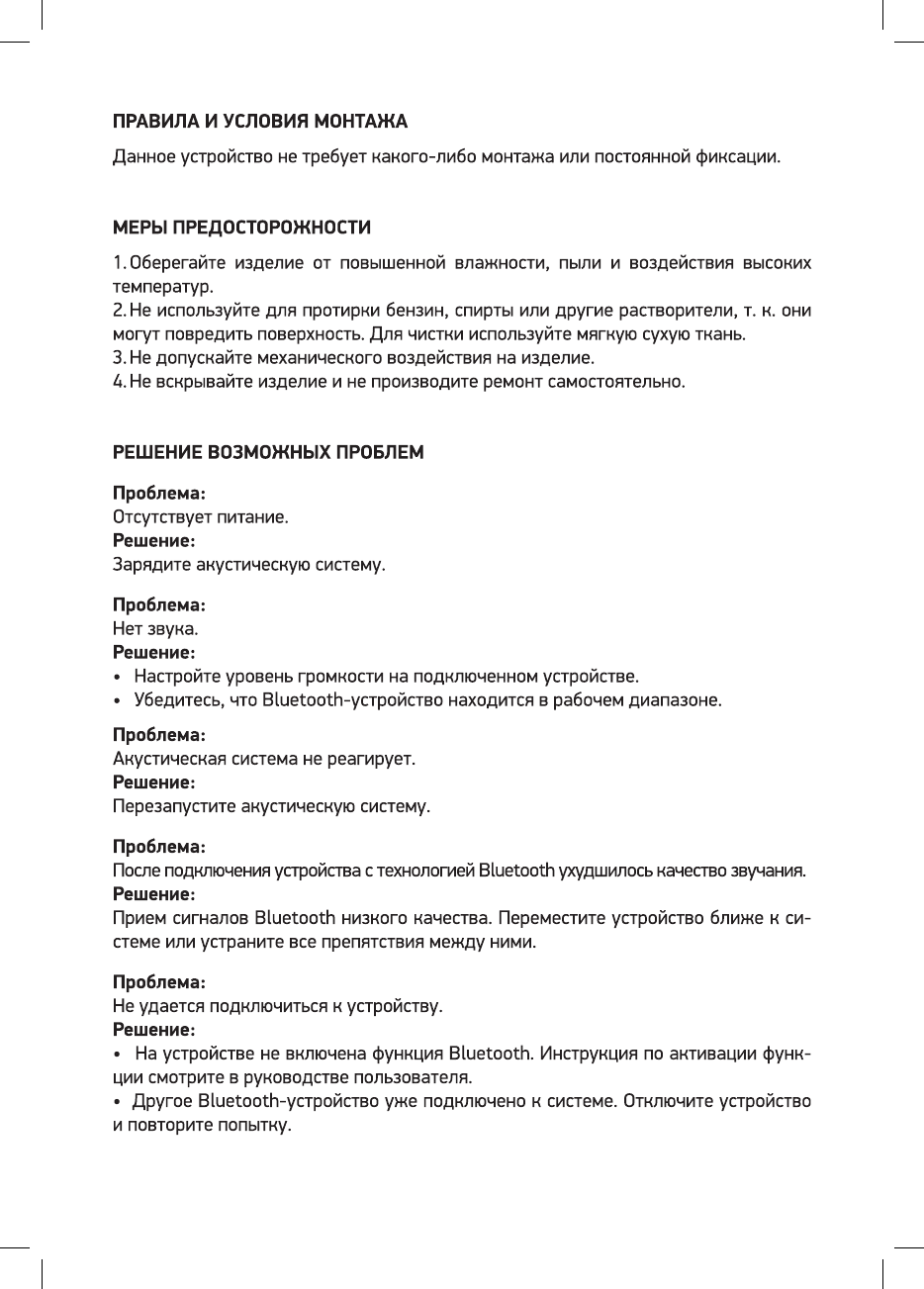 ПРАВИЛА И УСЛОВИЯ МОНТАЖА

Данное устройство не требует какого-либо монтажа или постоянной фиксации.

МЕРЫ ПРЕДОСТОРОЖНОСТИ

1. Оберегайте изделие от повышенной влажности, пыли и воздействия высоких температур.
2. Не используйте для протирки бензин, спирты или другие растворители, т. к. они могут повредить поверхность. Для чистки используйте мягкую сухую ткань.
3. Не допускайте механического воздействия на изделие.
4. Не вскрывайте изделие и не производите ремонт самостоятельно.

РЕШЕНИЕ ВОЗМОЖНЫХ ПРОБЛЕМ

Проблема:
Отсутствует питание.
Решение:
Зарядите акустическую систему.

Проблема:
Нет звука.
Решение:
• Настройте уровень громкости на подключенном устройстве.
• Убедитесь, что Bluetooth-устройство находится в рабочем диапазоне.

Проблема:
Акустическая система не реагирует.
Решение:
Перезапустите акустическую систему.

Проблема:
После подключения устройства с технологией Bluetooth ухудшилось качество звучания.
Решение:
Прием сигналов Bluetooth низкого качества. Переместите устройство ближе к системе или устраните все препятствия между ними.

Проблема:
Не удается подключиться к устройству.
Решение:
• На устройстве не включена функция Bluetooth. Инструкция по активации функции смотрите в руководстве пользователя.
• Другое Bluetooth-устройство уже подключено к системе. Отключите устройство и повторите попытку.